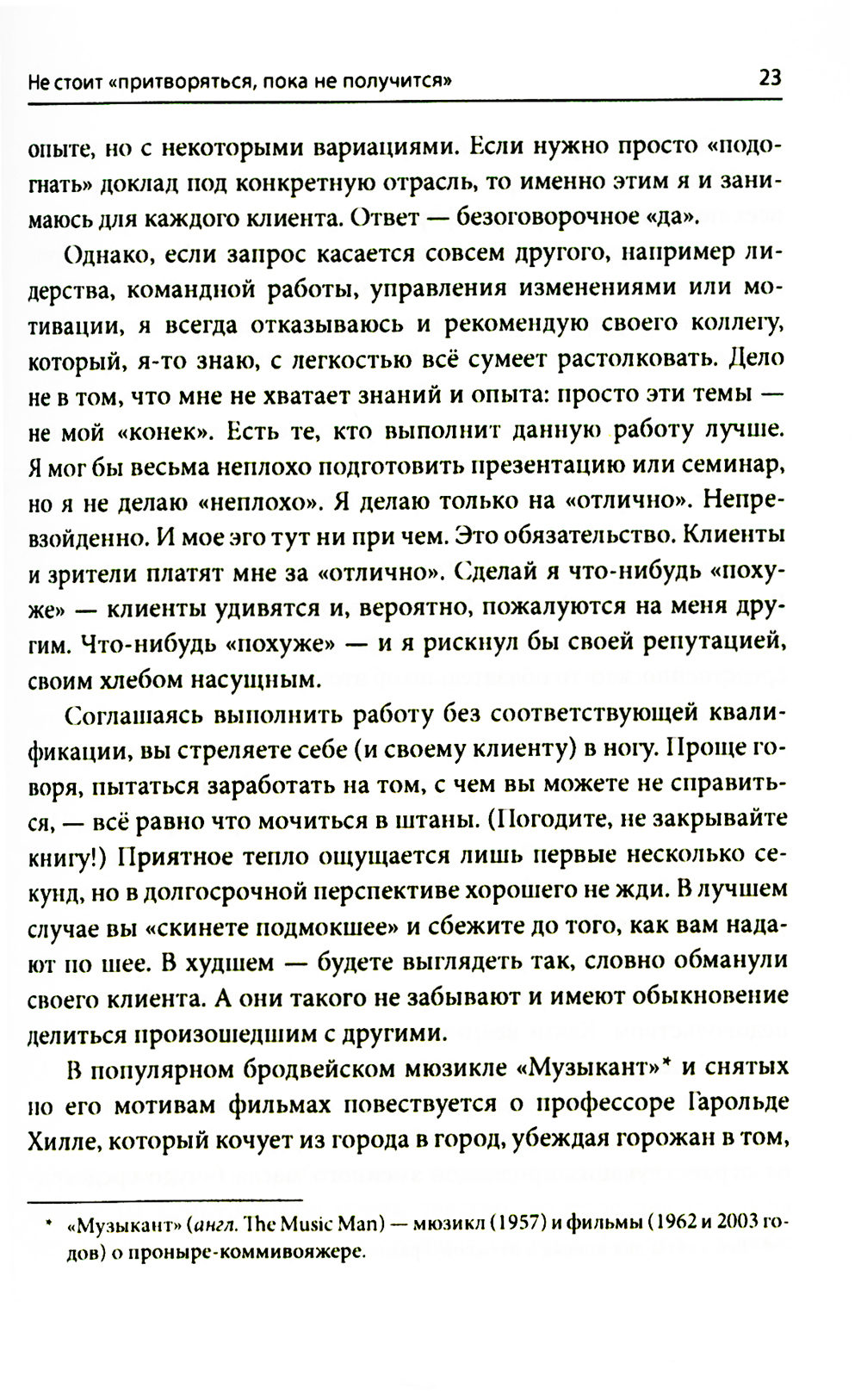 Не стоит «притворяться, пока не получится» 23

опыте, но с некоторыми вариациями. Если нужно просто «подогнать» доклад под конкретную отрасль, то именно этим я и занимаюсь для каждого клиента. Ответ — безоговорочное «да».

Однако, если запрос касается совсем другого, например лидерства, командной работы, управления изменениями или мотивации, я всегда отказываюсь и рекомендую своего коллегу, который, я-то знаю, с легкостью всё сумеет растолковать. Дело не в том, что мне не хватает знаний и опыта: просто эти темы — не мой «конек». Есть те, кто выполнит данную работу лучше. Я мог бы весьма неплохо подготовить презентацию или семинар, но я не делаю «неплохо». Я делаю только на «отлично». Непревзойденно. И мое эго тут ни при чем. Это обязательство. Клиенты и зрители платят мне за «отлично». Сделай я что-нибудь «похуже» — клиенты удивятся и, вероятно, пожалуются на меня другим. Что-нибудь «похуже» — и я рискнул бы своей репутацией, своим хлебом насущным.

Соглашаясь выполнить работу без соответствующей квалификации, вы стреляете себе (и своему клиенту) в ногу. Проще говоря, пытаться заработать на том, с чем вы можете не справиться, — всё равно что мочиться в штаны. (Погодите, не закрывайте книгу!) Приятное тепло ощущается лишь первые несколько секунд, но в долгосрочной перспективе хорошего не жди. В лучшем случае вы «скинете подмокшее» и сбежите до того, как вам надают по шее. В худшем — будете выглядеть так, словно обманули своего клиента. А они такого не забывают и имеют обыкновение делиться произошедшим с другими.

В популярном бродвейском мюзикле «Музыкант»* и снятых по его мотивам фильмах повествуется о профессоре Гарольде Хилле, который кочует из города в город, убеждая горожан в том,

* «Музыкант» (англ. The Music Man) — мюзикл (1957) и фильмы (1962 и 2003 годов) о проныре-коммивояжере.